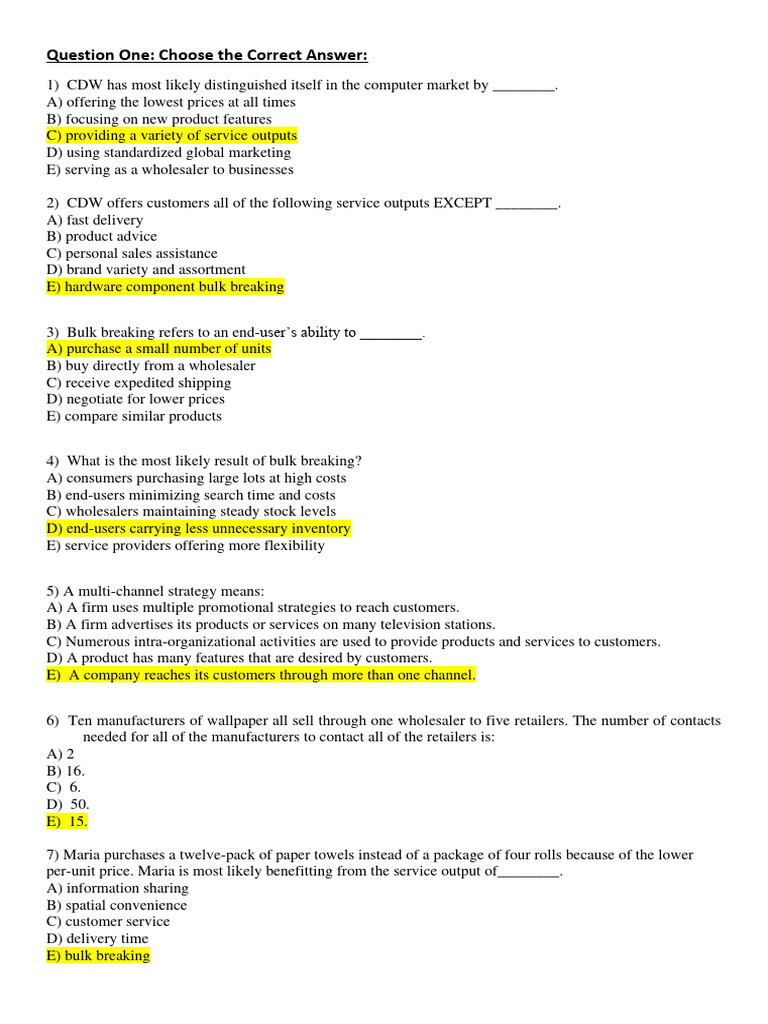 Question One: Choose the Correct Answer:

1) CDW has most likely distinguished itself in the computer market by ________.
A) offering the lowest prices at all times
B) focusing on new product features
C) providing a variety of service outputs
D) using standardized global marketing
E) serving as a wholesaler to businesses

2) CDW offers customers all of the following service outputs EXCEPT ________.
A) fast delivery
B) product advice
C) personal sales assistance
D) brand variety and assortment
E) hardware component bulk breaking

3) Bulk breaking refers to an end-user's ability to ________.
A) purchase a small number of units
B) buy directly from a wholesaler
C) receive expedited shipping
D) negotiate for lower prices
E) compare similar products

4) What is the most likely result of bulk breaking?
A) consumers purchasing large lots at high costs
B) end-users minimizing search time and costs
C) wholesalers maintaining steady stock levels
D) end-users carrying less unnecessary inventory
E) service providers offering more flexibility

5) A multi-channel strategy means:
A) A firm uses multiple promotional strategies to reach customers.
B) A firm advertises its products or services on many television stations.
C) Numerous intra-organizational activities are used to provide products and services to customers.
D) A product has many features that are desired by customers.
E) A company reaches its customers through more than one channel.

6) Ten manufacturers of wallpaper all sell through one wholesaler to five retailers. The number of contacts needed for all of the manufacturers to contact all of the retailers is:
A) 2
B) 16.
C) 6.
D) 50.
E) 15.

7) Maria purchases a twelve-pack of paper towels instead of a package of four rolls because of the lower per-unit price. Maria is most likely benefitting from the service output of________.
A) information sharing
B) spatial convenience
C) customer service
D) delivery time
E) bulk breaking